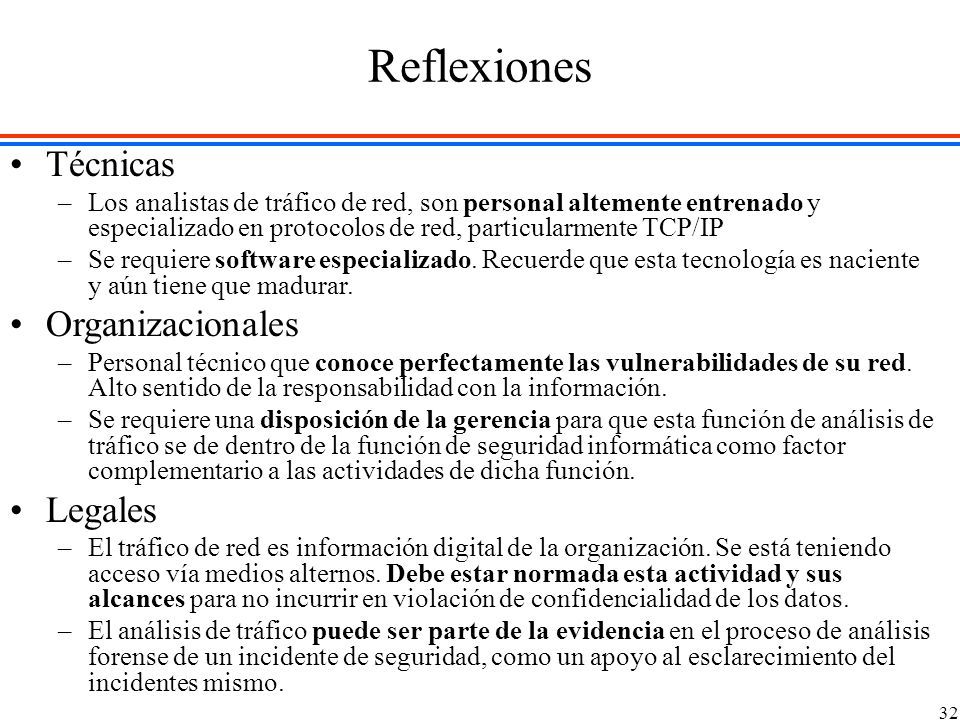 Reflexiones

• Técnicas
– Los analistas de tráfico de red, son personal altemente entrenado y especializado en protocolos de red, particularmente TCP/IP
– Se requiere software especializado. Recuerde que esta tecnología es naciente y aún tiene que madurar.

• Organizacionales
– Personal técnico que conoce perfectamente las vulnerabilidades de su red. Alto sentido de la responsabilidad con la información.
– Se requiere una disposición de la gerencia para que esta función de análisis de tráfico se de dentro de la función de seguridad informática como factor complementario a las actividades de dicha función.

• Legales
– El tráfico de red es información digital de la organización. Se está teniendo acceso vía medios alternos. Debe estar normada esta actividad y sus alcances para no incurrir en violación de confidencialidad de los datos.
– El análisis de tráfico puede ser parte de la evidencia en el proceso de análisis forense de un incidente de seguridad, como un apoyo al esclarecimiento del incidentes mismo.

32